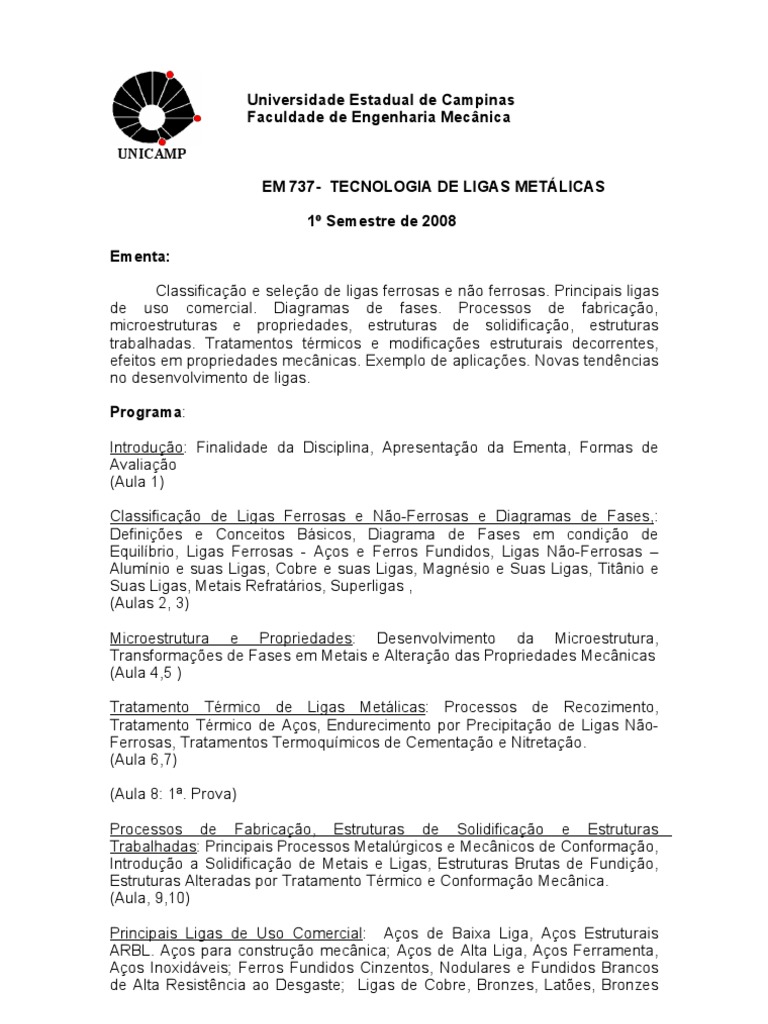 UNICAMP

Universidade Estadual de Campinas
Faculdade de Engenharia Mecânica

EM 737- TECNOLOGIA DE LIGAS METÁLICAS

1º Semestre de 2008

Ementa:

Classificação e seleção de ligas ferrosas e não ferrosas. Principais ligas de uso comercial. Diagramas de fases. Processos de fabricação, microestruturas e propriedades, estruturas de solidificação, estruturas trabalhadas. Tratamentos térmicos e modificações estruturais decorrentes, efeitos em propriedades mecânicas. Exemplo de aplicações. Novas tendências no desenvolvimento de ligas.

Programa:

Introdução: Finalidade da Disciplina, Apresentação da Ementa, Formas de Avaliação
(Aula 1)

Classificação de Ligas Ferrosas e Não-Ferrosas e Diagramas de Fases,: Definições e Conceitos Básicos, Diagrama de Fases em condição de Equilíbrio, Ligas Ferrosas - Aços e Ferros Fundidos, Ligas Não-Ferrosas – Alumínio e suas Ligas, Cobre e suas Ligas, Magnésio e Suas Ligas, Titânio e Suas Ligas, Metais Refratários, Superligas ,
(Aulas 2, 3)

Microestrutura e Propriedades: Desenvolvimento da Microestrutura, Transformações de Fases em Metais e Alteração das Propriedades Mecânicas
(Aula 4,5 )

Tratamento Térmico de Ligas Metálicas: Processos de Recozimento, Tratamento Térmico de Aços, Endurecimento por Precipitação de Ligas Não-Ferrosas, Tratamentos Termoquímicos de Cementação e Nitretação.
(Aula 6,7)

(Aula 8: 1ª. Prova)

Processos de Fabricação, Estruturas de Solidificação e Estruturas Trabalhadas: Principais Processos Metalúrgicos e Mecânicos de Conformação, Introdução a Solidificação de Metais e Ligas, Estruturas Brutas de Fundição, Estruturas Alteradas por Tratamento Térmico e Conformação Mecânica.
(Aula, 9,10)

Principais Ligas de Uso Comercial: Aços de Baixa Liga, Aços Estruturais ARBL. Aços para construção mecânica; Aços de Alta Liga, Aços Ferramenta, Aços Inoxidáveis; Ferros Fundidos Cinzentos, Nodulares e Fundidos Brancos de Alta Resistência ao Desgaste; Ligas de Cobre, Bronzes, Latões, Bronzes